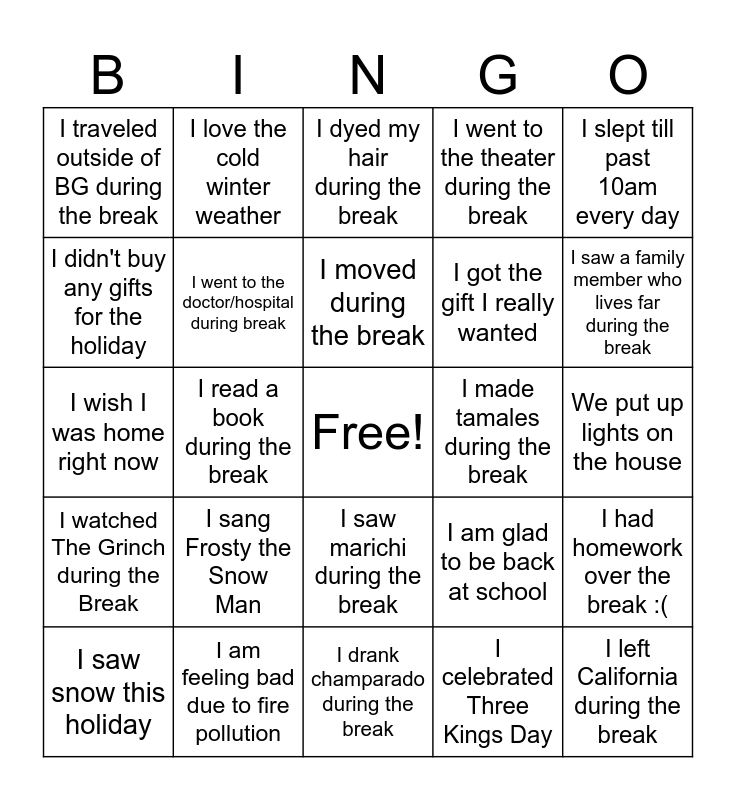 | B | I | N | G | O |
|---|---|---|---|---|
| I traveled outside of BG during the break | I love the cold winter weather | I dyed my hair during the break | I went to the theater during the break | I slept till past 10am every day |
| I didn't buy any gifts for the holiday | I went to the doctor/hospital during break | I moved during the break | I got the gift I really wanted | I saw a family member who lives far during the break |
| I wish I was home right now | I read a book during the break | Free! | I made tamales during the break | We put up lights on the house |
| I watched The Grinch during the Break | I sang Frosty the Snow Man | I saw marichi during the break | I am glad to be back at school | I had homework over the break :( |
| I saw snow this holiday | I am feeling bad due to fire pollution | I drank champarado during the break | I celebrated Three Kings Day | I left California during the break |